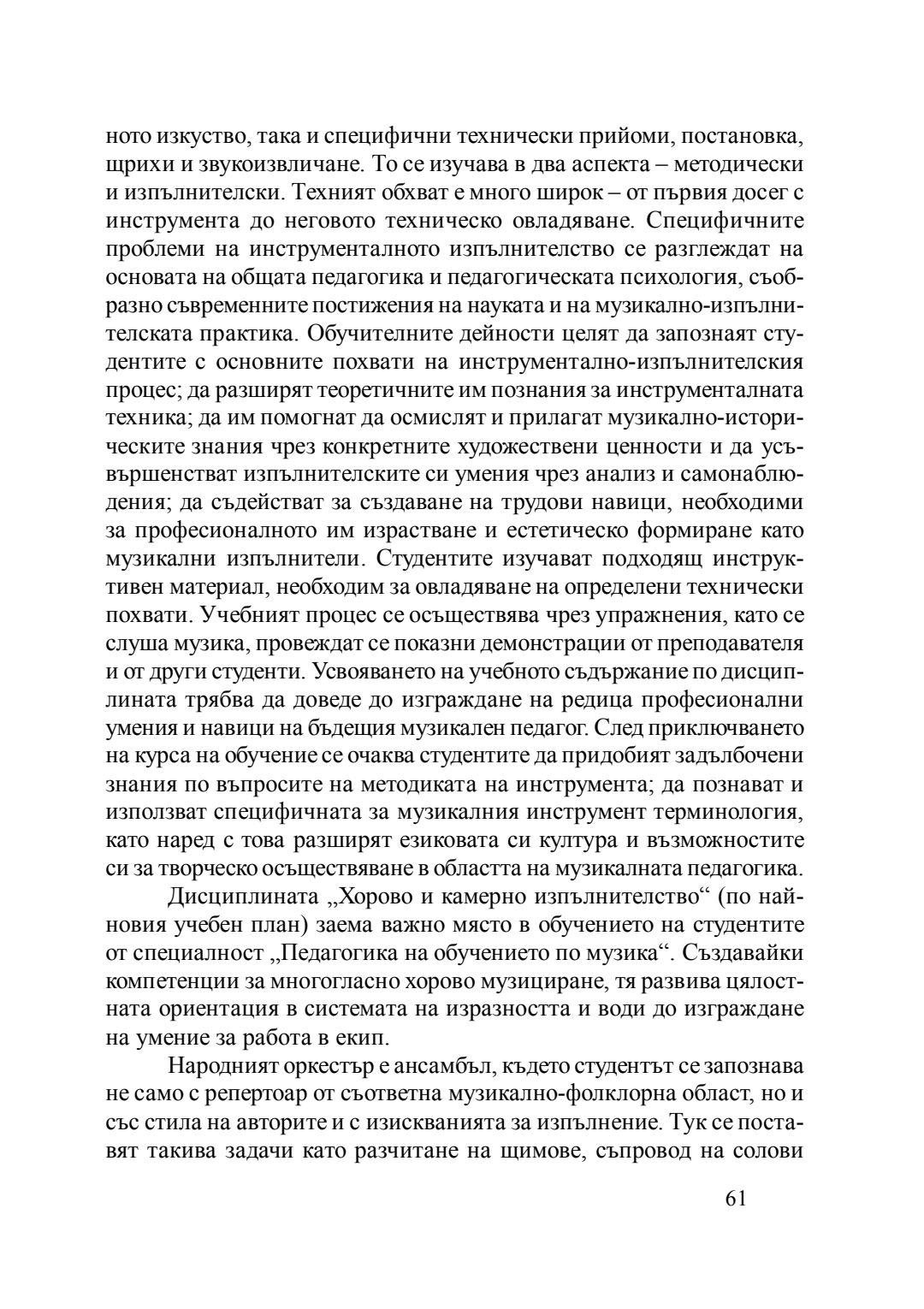 ното изкуство, така и специфични технически прийоми, постановка, щрихи и звукоизвличане. То се изучава в два аспекта – методически и изпълнителски. Техният обхват е много широк – от първия досег с инструмента до неговото техническо овладяване. Специфичните проблеми на инструменталното изпълнителство се разглеждат на основата на общата педагогика и педагогическата психология, съобразно съвременните постижения на науката и на музикално-изпълнителската практика. Обучителните дейности целят да запознаят студентите с основните похвати на инструментално-изпълнителския процес; да разширят теоретичните им познания за инструменталната техника; да им помогнат да осмислят и прилагат музикално-историческите знания чрез конкретните художествени ценности и да усъвършенстват изпълнителските си умения чрез анализ и самонаблюдения; да съдействат за създаване на трудови навици, необходими за професионалното им израстване и естетическо формиране като музикални изпълнители. Студентите изучават подходящ инструктивен материал, необходим за овладяване на определени технически похвати. Учебният процес се осъществява чрез упражнения, като се слуша музика, провеждат се показни демонстрации от преподавателя и от други студенти. Усвояването на учебното съдържание по дисциплината трябва да доведе до изграждане на редица професионални умения и навици на бъдещия музикален педагог. След приключването на курса на обучение се очаква студентите да придобият задълбочени знания по въпросите на методиката на инструмента; да познават и използват специфичната за музикалния инструмент терминология, като наред с това разширят езиковата си култура и възможностите си за творческо осъществяване в областта на музикалната педагогика.

Дисциплината „Хорово и камерно изпълнителство“ (по най-новия учебен план) заема важно място в обучението на студентите от специалност „Педагогика на обучението по музика“. Създавайки компетенции за многогласно хорово музициране, тя развива цялостната ориентация в системата на изразността и води до изграждане на умение за работа в екип.

Народният оркестър е ансамбъл, където студентът се запознава не само с репертоар от съответна музикално-фолклорна област, но и със стила на авторите и с изискванията за изпълнение. Тук се поставят такива задачи като разчитане на щимове, съпровод на солови

61